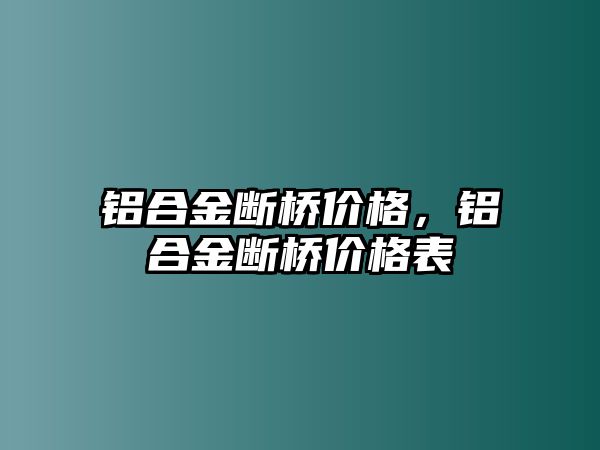 铝合金断桥价格，铝合金断桥价格表